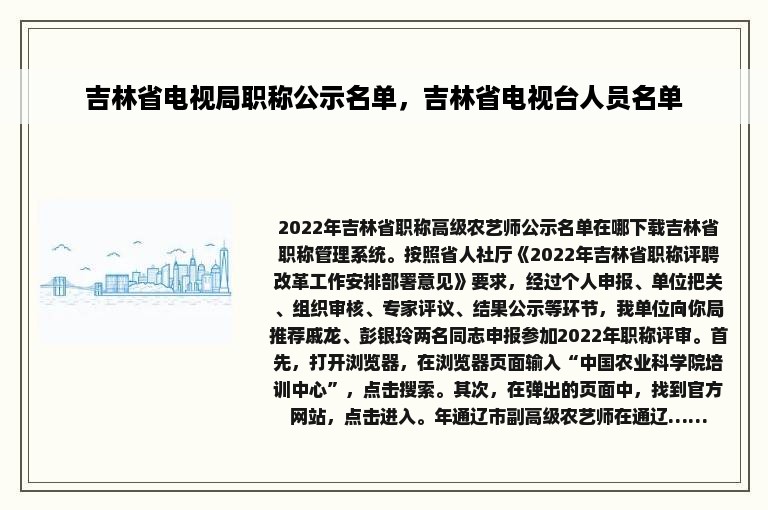 吉林省电视局职称公示名单，吉林省电视台人员名单

2022年吉林省职称高级农艺师公示名单在哪下载吉林省职称管理系统。按照省人社厅《2022年吉林省职称评聘改革工作安排部署意见》要求，经过个人申报、单位把关、组织审核、专家评议、结果公示等环节，我单位向你局推荐戚龙、彭银玲两名同志申报参加2022年职称评审。首先，打开浏览器，在浏览器页面输入“中国农业科学院培训中心”，点击搜索。其次，在弹出的页面中，找到官方网站，点击进入。年通辽市副高级农艺师在通辽......